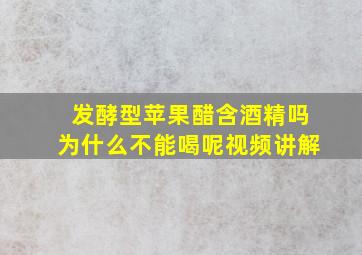 发酵型苹果醋含酒精吗
为什么不能喝呢视频讲解